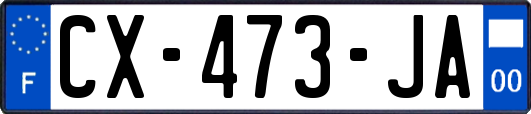 F
CX-473-JA
00